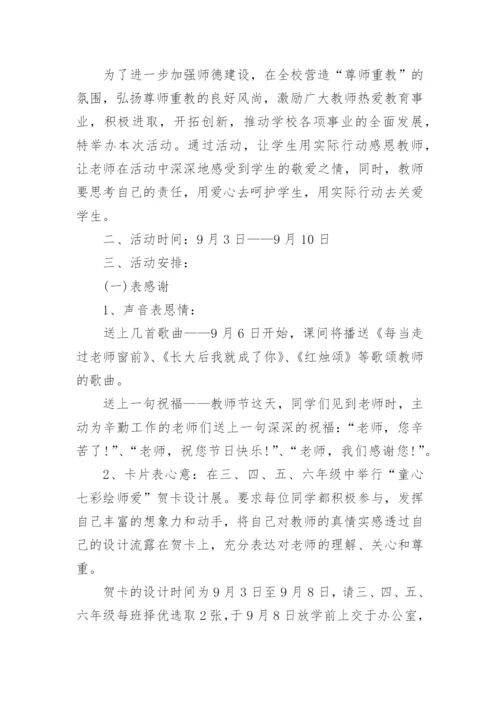 为了进一步加强师德建设，在全校营造“尊师重教”的氛围，弘扬尊师重教的良好风尚，激励广大教师热爱教育事业，积极进取，开拓创新，推动学校各项事业的全面发展，特举办本次活动。通过活动，让学生用实际行动感恩教师，让老师在活动中深深地感受到学生的敬爱之情，同时，教师要思考自己的责任，用爱心去呵护学生，用实际行动去关爱学生。

二、活动时间：9月3日——9月10日

三、活动安排：

(一)表感谢

1、声音表恩情：

送上几首歌曲——9月6日开始，课间将播送《每当走过老师窗前》、《长大后我就成了你》、《红烛颂》等歌颂教师的歌曲。

送上一句祝福——教师节这天，同学们见到老师时，主动为辛勤工作的老师们送上一句深深的祝福：“老师，您辛苦了！”、“老师，祝您节日快乐！”、“老师，我们感谢您！”。

2、卡片表心意：在三、四、五、六年级中举行“童心七彩绘师爱”贺卡设计展。要求每位同学都积极参与，发挥自己丰富的想象力和动手，将自己对教师的真情实感透过自己的设计流露在贺卡上，充分表达对老师的理解、关心和尊重。

贺卡的设计时间为9月3日至9月8日，请三、四、五、六年级每班择优选取2张，于9月8日放学前上交于办公室，